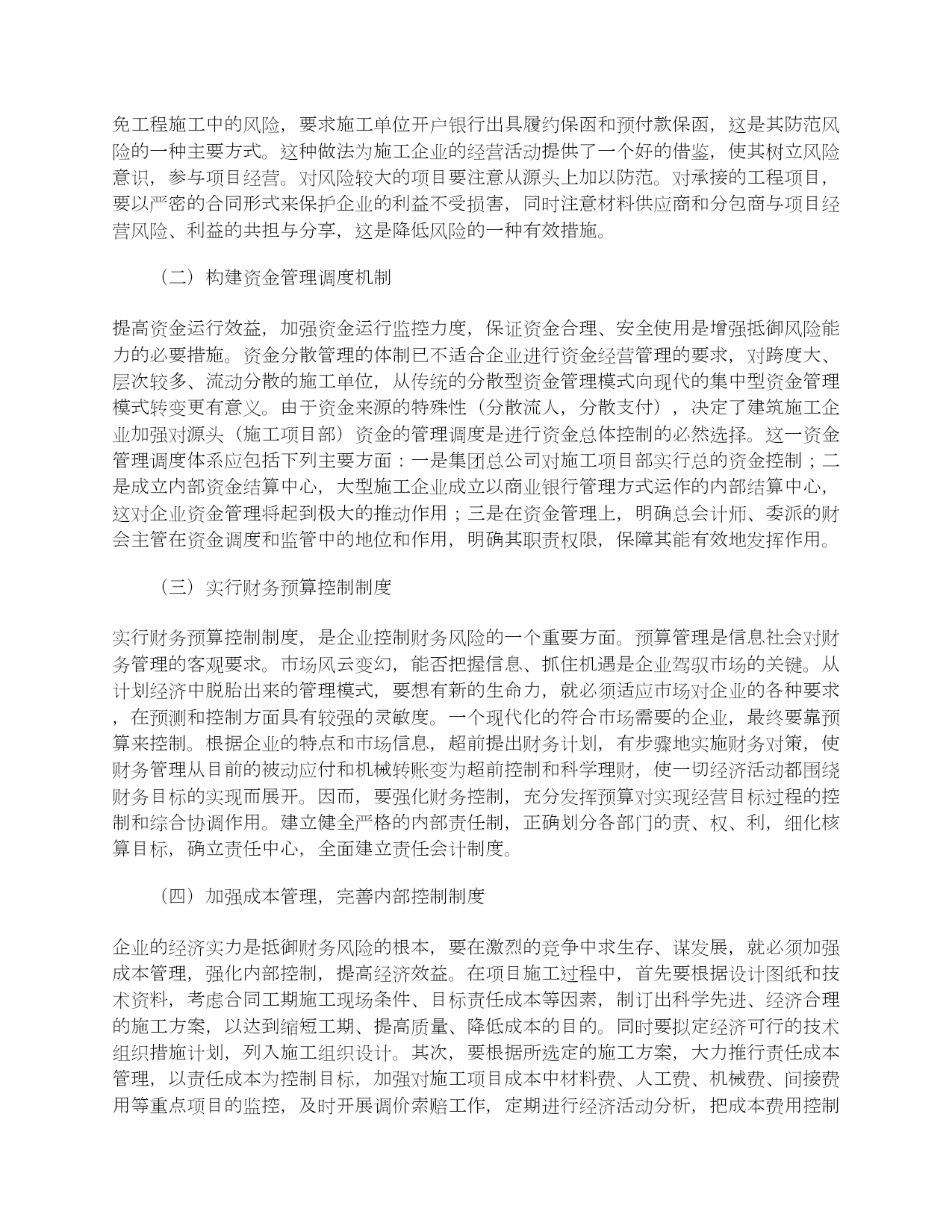 免工程施工中的风险，要求施工单位开户银行出具履约保函和预付款保函，这是其防范风险的一种主要方式。这种做法为施工企业的经营活动提供了一个好的借鉴，使其树立风险意识，参与项目经营。对风险较大的项目要注意从源头上加以防范。对承接的工程项目，要以严密的合同形式来保护企业的利益不受损害，同时注意材料供应商和分包商与项目经营风险、利益的共担与分享，这是降低风险的一种有效措施。

（二）构建资金管理调度机制

提高资金运行效益，加强资金运行监控力度，保证资金合理、安全使用是增强抵御风险能力的必要措施。资金分散管理的体制已不适合企业进行资金经营管理的要求，对跨度大、层次较多、流动分散的施工单位，从传统的分散型资金管理模式向现代的集中型资金管理模式转变更有意义。由于资金来源的特殊性（分散流人，分散支付），决定了建筑施工企业加强对源头（施工项目部）资金的管理调度是进行资金总体控制的必然选择。这一资金管理调度体系应包括下列主要方面：一是集团总公司对施工项目部实行总的资金控制；二是成立内部资金结算中心，大型施工企业成立以商业银行管理方式运作的内部结算中心，这对企业资金管理将起到极大的推动作用；三是在资金管理上，明确总会计师、委派的财会主管在资金调度和监管中的地位和作用，明确其职责权限，保障其能有效地发挥作用。

（三）实行财务预算控制制度

实行财务预算控制制度，是企业控制财务风险的一个重要方面。预算管理是信息社会对财务管理的客观要求。市场风云变幻，能否把握信息、抓住机遇是企业驾驭市场的关键。从计划经济中脱胎出来的管理模式，要想有新的生命力，就必须适应市场对企业的各种要求，在预测和控制方面具有较强的灵敏度。一个现代化的符合市场需要的企业，最终要靠预算来控制。根据企业的特点和市场信息，超前提出财务计划，有步骤地实施财务对策，使财务管理从目前的被动应付和机械转账变为超前控制和科学理财，使一切经济活动都围绕财务目标的实现而展开。因而，要强化财务控制，充分发挥预算对实现经营目标过程的控制和综合协调作用。建立健全严格的内部责任制，正确划分各部门的责、权、利，细化核算目标，确立责任中心，全面建立责任会计制度。

（四）加强成本管理，完善内部控制制度

企业的经济实力是抵御财务风险的根本，要在激烈的竞争中求生存、谋发展，就必须加强成本管理，强化内部控制，提高经济效益。在项目施工过程中，首先要根据设计图纸和技术资料，考虑合同工期施工现场条件、目标责任成本等因素，制订出科学先进、经济合理的施工方案，以达到缩短工期、提高质量、降低成本的目的。同时要拟定经济可行的技术组织措施计划，列入施工组织设计。其次，要根据所选定的施工方案，大力推行责任成本管理，以责任成本为控制目标，加强对施工项目成本中材料费、人工费、机械费、间接费用等重点项目的监控，及时开展调价索赔工作，定期进行经济活动分析，把成本费用控制